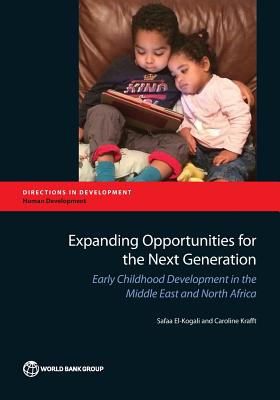 KING

DIRECTIONS IN DEVELOPMENT
Human Development

Expanding Opportunities for the Next Generation
Early Childhood Development in the Middle East and North Africa

Safaa El-Kogali and Caroline Krafft

WORLD BANK GROUP